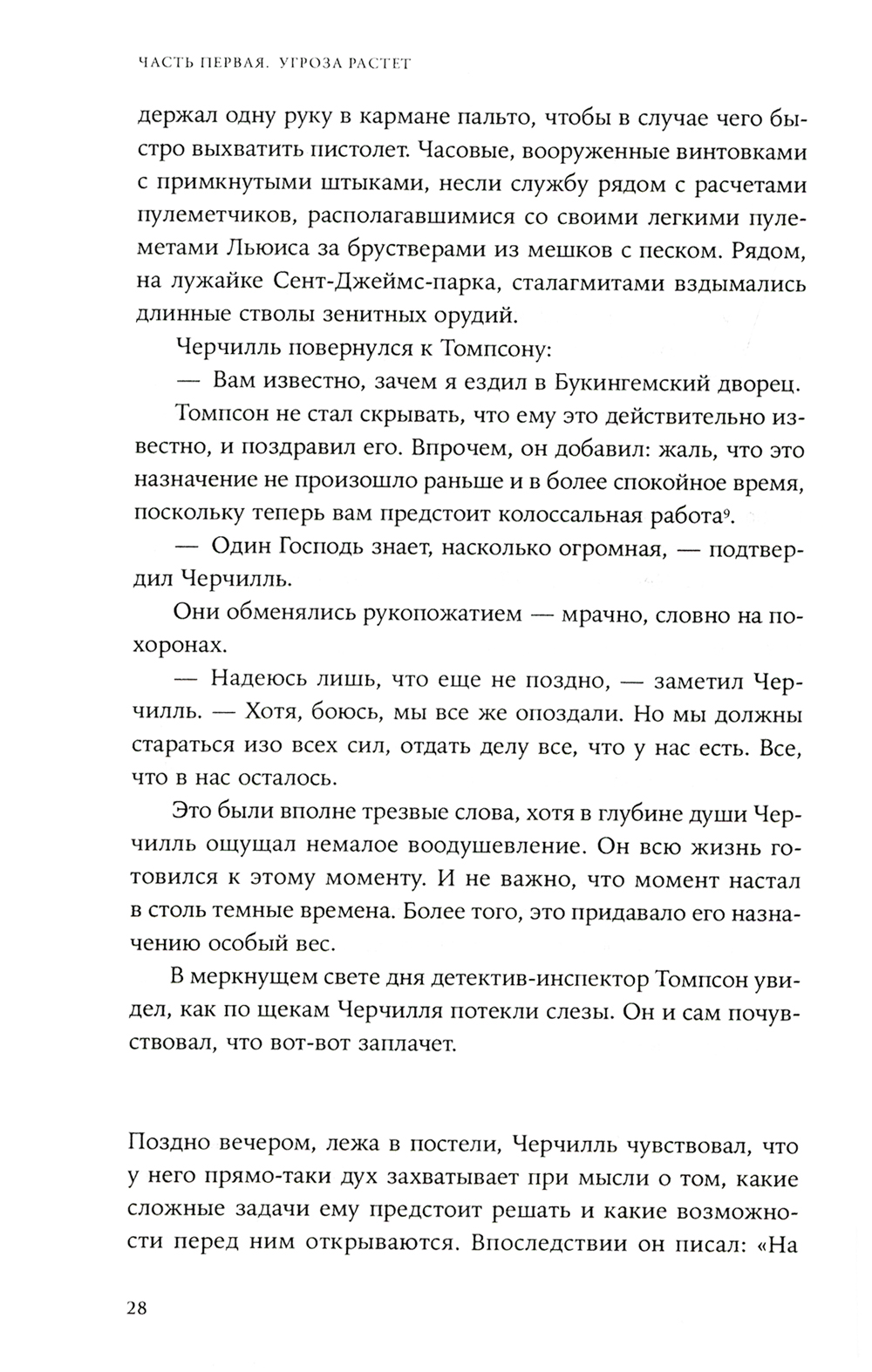 ЧАСТЬ ПЕРВАЯ. УГРОЗА РАСТЕТ

держал одну руку в кармане пальто, чтобы в случае чего быстро выхватить пистолет. Часовые, вооруженные винтовками с примкнутыми штыками, несли службу рядом с расчетами пулеметчиков, располагавшимися со своими легкими пулеметами Льюиса за брустверами из мешков с песком. Рядом, на лужайке Сент-Джеймс-парка, сталагмитами вздымались длинные стволы зенитных орудий.

Черчилль повернулся к Томпсону:

— Вам известно, зачем я ездил в Букингемский дворец.

Томпсон не стал скрывать, что ему это действительно известно, и поздравил его. Впрочем, он добавил: жаль, что это назначение не произошло раньше и в более спокойное время, поскольку теперь вам предстоит колоссальная работа$^9$.

— Один Господь знает, насколько огромная, — подтвердил Черчилль.

Они обменялись рукопожатием — мрачно, словно на похоронах.

— Надеюсь лишь, что еще не поздно, — заметил Черчилль. — Хотя, боюсь, мы все же опоздали. Но мы должны стараться изо всех сил, отдать делу все, что у нас есть. Все, что в нас осталось.

Это были вполне трезвые слова, хотя в глубине души Черчилль ощущал немалое воодушевление. Он всю жизнь готовился к этому моменту. И не важно, что момент настал в столь темные времена. Более того, это придавало его назначению особый вес.

В меркнущем свете дня детектив-инспектор Томпсон увидел, как по щекам Черчилля потекли слезы. Он и сам почувствовал, что вот-вот заплачет.

Поздно вечером, лежа в постели, Черчилль чувствовал, что у него прямо-таки дух захватывает при мысли о том, какие сложные задачи ему предстоит решать и какие возможности перед ним открываются. Впоследствии он писал: «На

28